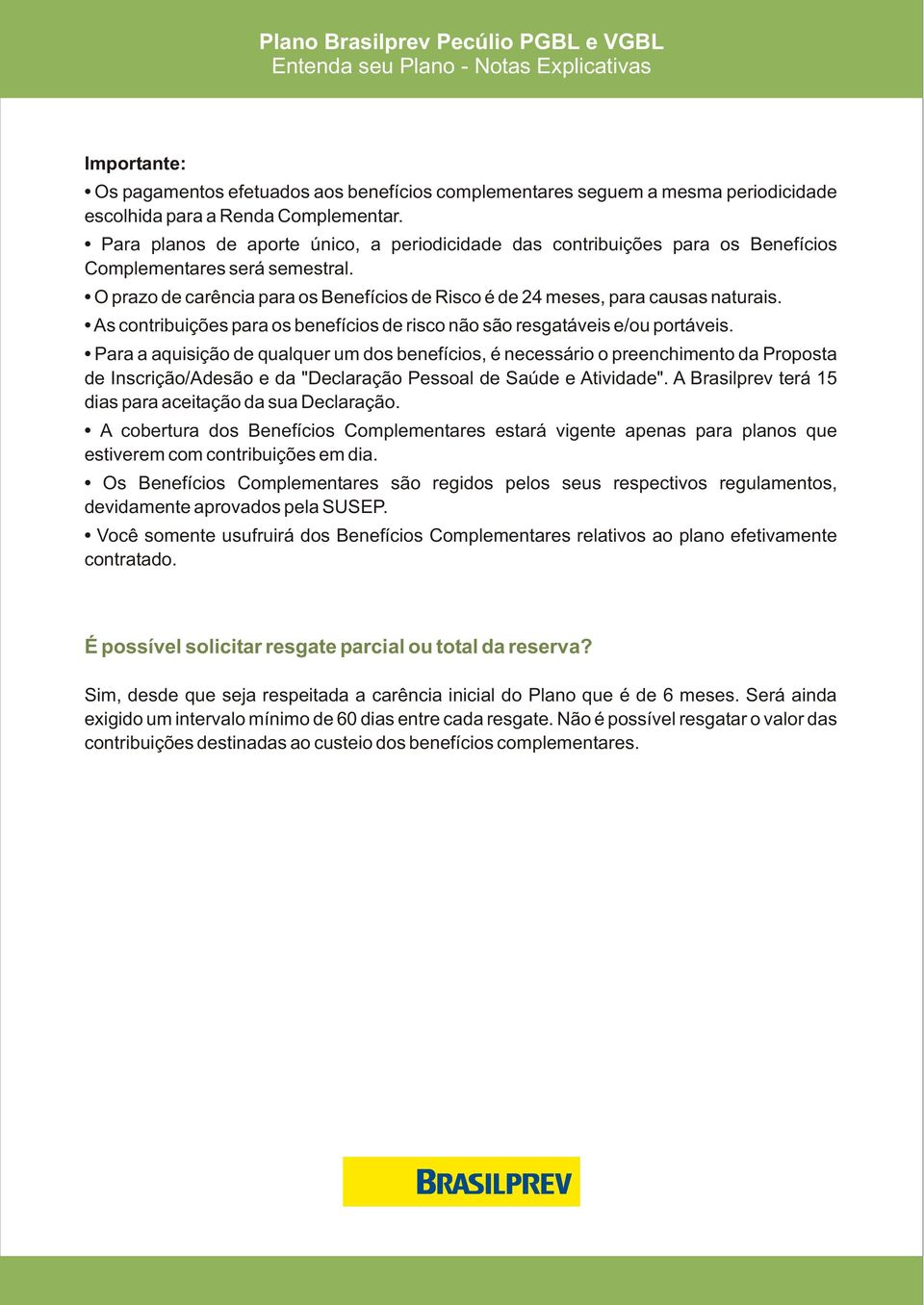 Plano Brasilprev Pecúlio PGBL e VGBL
Entenda seu Plano - Notas Explicativas

Importante:

• Os pagamentos efetuados aos benefícios complementares seguem a mesma periodicidade escolhida para a Renda Complementar.

• Para planos de aporte único, a periodicidade das contribuições para os Benefícios Complementares será semestral.

• O prazo de carência para os Benefícios de Risco é de 24 meses, para causas naturais.

• As contribuições para os benefícios de risco não são resgatáveis e/ou portáveis.

• Para a aquisição de qualquer um dos benefícios, é necessário o preenchimento da Proposta de Inscrição/Adesão e da "Declaração Pessoal de Saúde e Atividade". A Brasilprev terá 15 dias para aceitação da sua Declaração.

• A cobertura dos Benefícios Complementares estará vigente apenas para planos que estiverem com contribuições em dia.

• Os Benefícios Complementares são regidos pelos seus respectivos regulamentos, devidamente aprovados pela SUSEP.

• Você somente usufruirá dos Benefícios Complementares relativos ao plano efetivamente contratado.

É possível solicitar resgate parcial ou total da reserva?

Sim, desde que seja respeitada a carência inicial do Plano que é de 6 meses. Será ainda exigido um intervalo mínimo de 60 dias entre cada resgate. Não é possível resgatar o valor das contribuições destinadas ao custeio dos benefícios complementares.

BRASILPREV